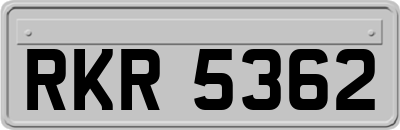 RKR 5362